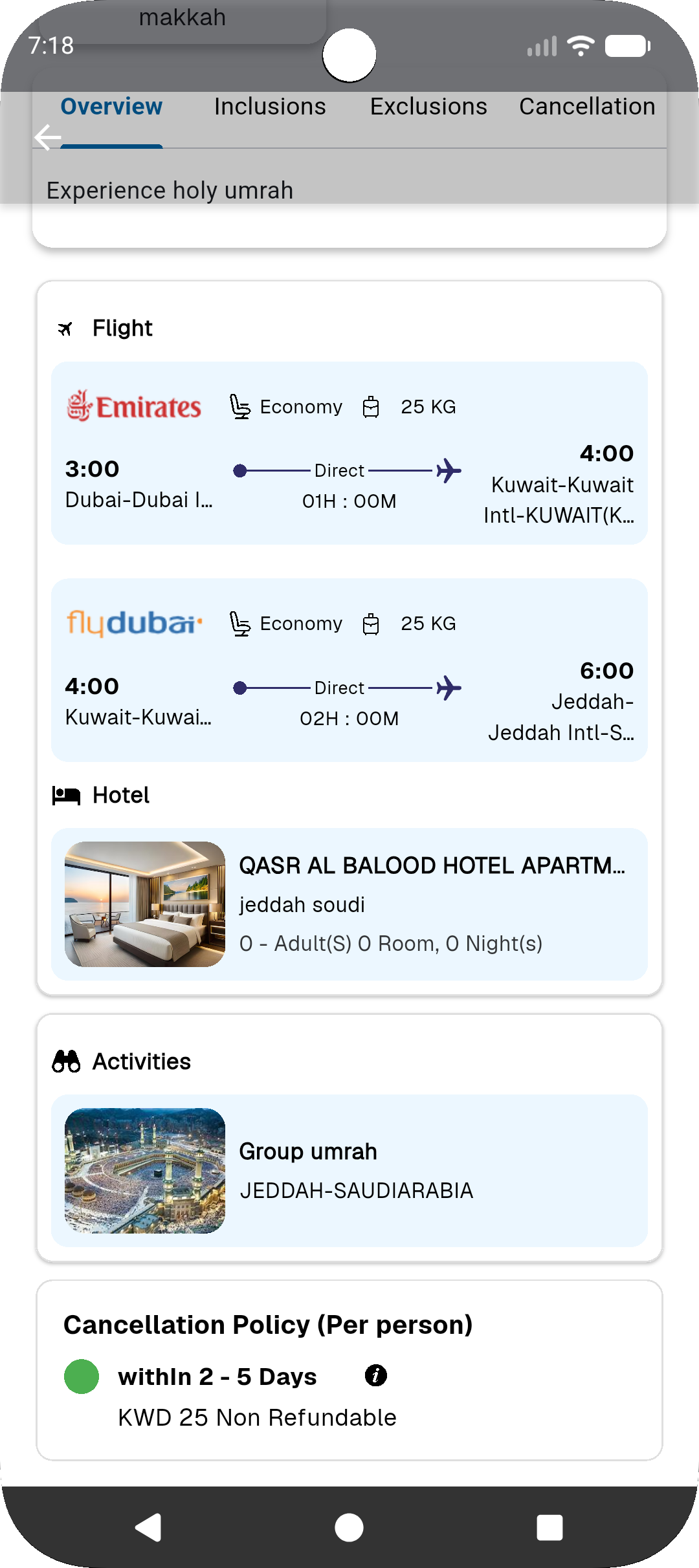 makkah
7:18

Overview Inclusions Exclusions Cancellation

Experience holy umrah

Flight

Emirates Economy 25 KG

3:00
Dubai-Dubai I...

Direct
01H : 00M

4:00
Kuwait-Kuwait Intl-KUWAIT(K...

flydubai Economy 25 KG

4:00
Kuwait-Kuwai...

Direct
02H : 00M

6:00
Jeddah-Jeddah Intl-S...

Hotel

QASR AL BALOOD HOTEL APARTM...
jeddah soudi
0 - Adult(S) 0 Room, 0 Night(s)

Activities

Group umrah
JEDDAH-SAUDIARABIA

Cancellation Policy (Per person)

withIn 2 - 5 Days
KWD 25 Non Refundable